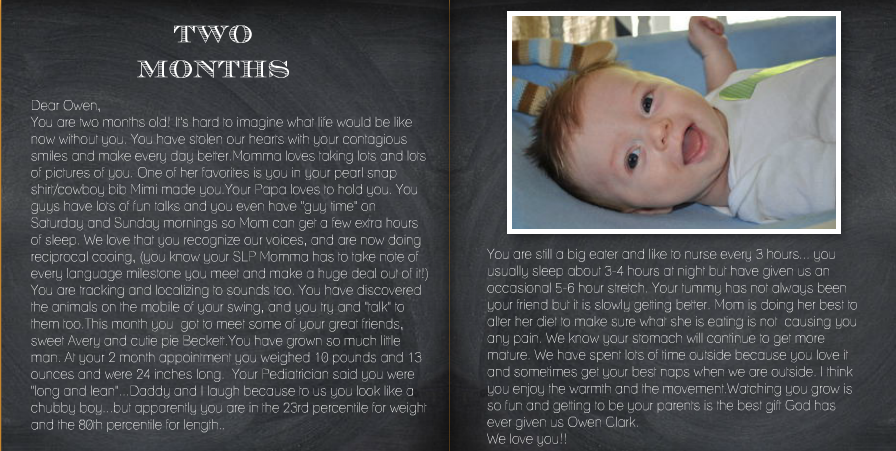 TWO
MONTHS

Dear Owen,
You are two months old! It's hard to imagine what life would be like now without you. You have stolen our hearts with your contagious smiles and make every day better.Momma loves taking lots and lots of pictures of you. One of her favorites is you in your pearl snap shirt/cowboy bib Mimi made you.Your Papa loves to hold you. You guys have lots of fun talks and you even have "guy time" on Saturday and Sunday mornings so Mom can get a few extra hours of sleep. We love that you recognize our voices, and are now doing reciprocal cooing, (you know your SLP Momma has to take note of every language milestone you meet and make a huge deal out of it!) You are tracking and localizing to sounds too. You have discovered the animals on the mobile of your swing, and you try and "talk" to them too.This month you got to meet some of your great friends, sweet Avery and cutie pie Beckett.You have grown so much little man. At your 2 month appointment you weighed 10 pounds and 13 ounces and were 24 inches long. Your Pediatrician said you were "long and lean"...Daddy and I laugh because to us you look like a chubby boy...but apparently you are in the 23rd percentile for weight and the 80th percentile for length..

You are still a big eater and like to nurse every 3 hours... you usually sleep about 3-4 hours at night but have given us an occasional 5-6 hour stretch. Your tummy has not always been your friend but it is slowly getting better. Mom is doing her best to alter her diet to make sure what she is eating is not causing you any pain. We know your stomach will continue to get more mature. We have spent lots of time outside because you love it and sometimes get your best naps when we are outside. I think you enjoy the warmth and the movement.Watching you grow is so fun and getting to be your parents is the best gift God has ever given us Owen Clark.
We love you!!